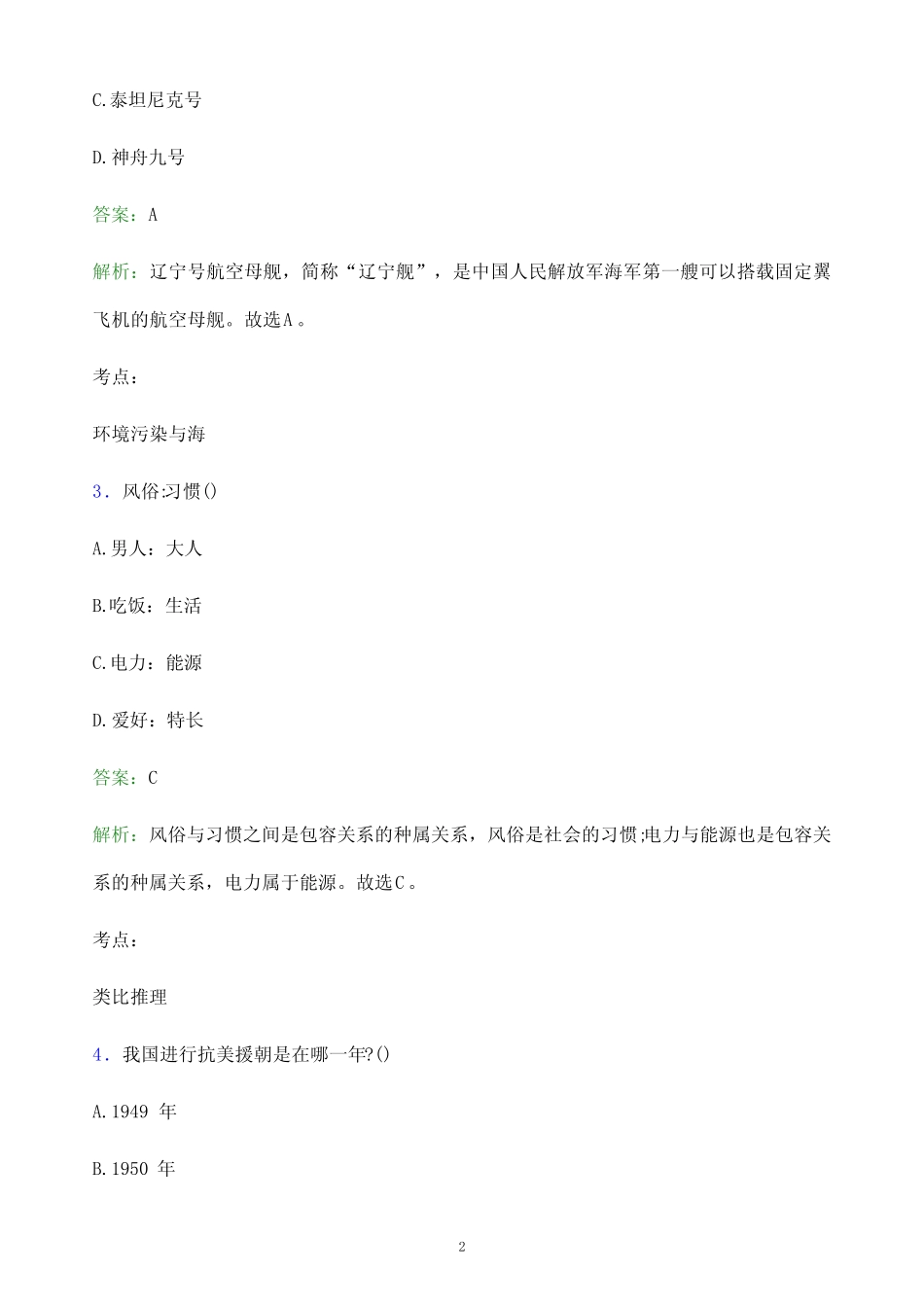 C.泰坦尼克号

D.神舟九号

答案：A

解析：辽宁号航空母舰，简称“辽宁舰”，是中国人民解放军海军第一艘可以搭载固定翼飞机的航空母舰。故选A。

考点：

环境污染与海

3．风俗:习惯()

A.男人：大人

B.吃饭：生活

C.电力：能源

D.爱好：特长

答案：C

解析：风俗与习惯之间是包容关系的种属关系，风俗是社会的习惯;电力与能源也是包容关系的种属关系，电力属于能源。故选C。

考点：

类比推理

4．我国进行抗美援朝是在哪一年?()

A.1949 年

B.1950 年

2